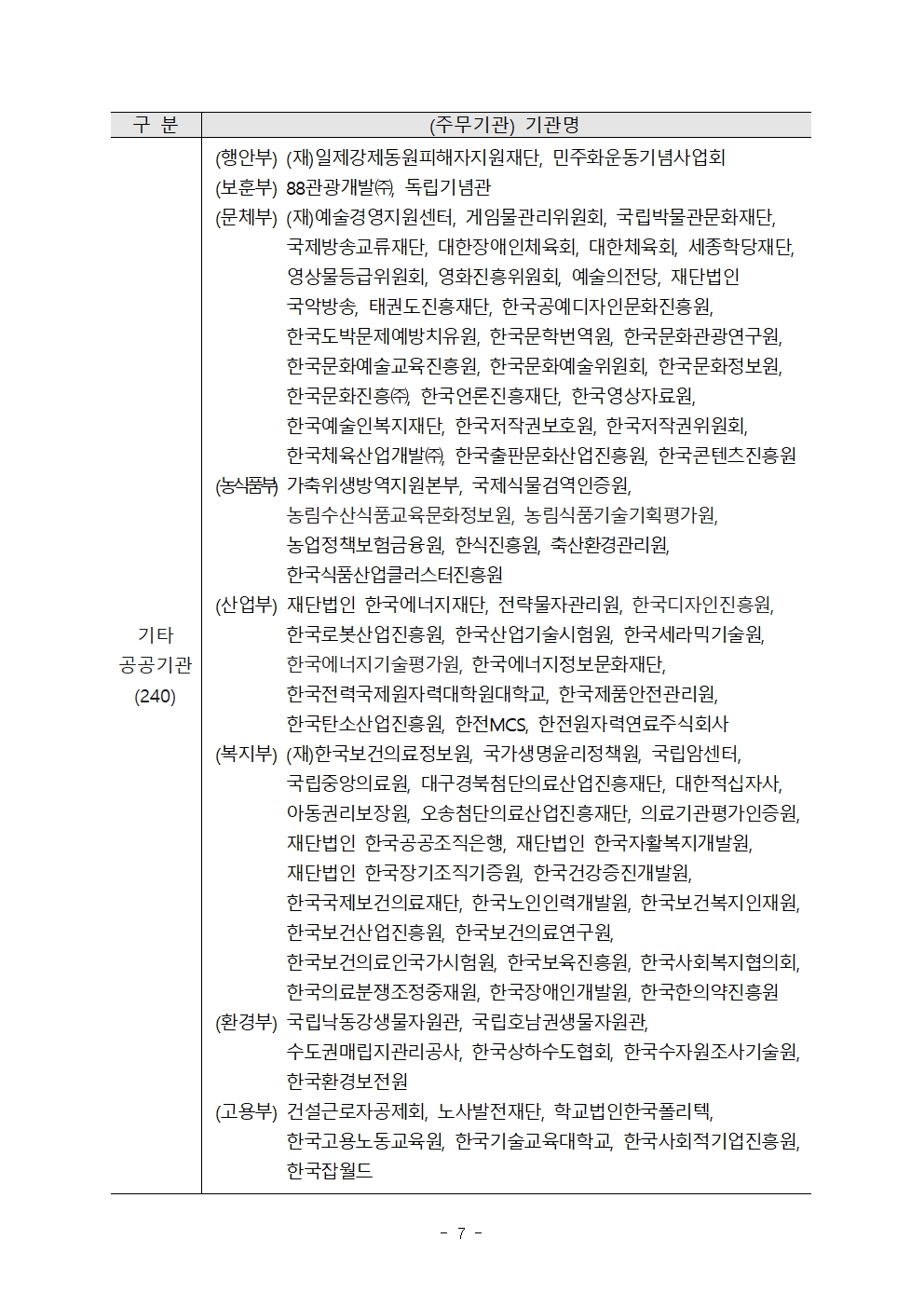 | 구 분 | (주무기관) 기관명 |
|---|---|
| 기타 공공기관 (240) | (행안부) (재)일제강제동원피해자지원재단, 민주화운동기념사업회<br>(보훈부) 88관광개발㈜, 독립기념관<br>(문체부) (재)예술경영지원센터, 게임물관리위원회, 국립박물관문화재단, 국제방송교류재단, 대한장애인체육회, 대한체육회, 세종학당재단, 영상물등급위원회, 영화진흥위원회, 예술의전당, 재단법인 국악방송, 태권도진흥재단, 한국공예디자인문화진흥원, 한국도박문제예방치유원, 한국문학번역원, 한국문화관광연구원, 한국문화예술교육진흥원, 한국문화예술위원회, 한국문화정보원, 한국문화진흥㈜, 한국언론진흥재단, 한국영상자료원, 한국예술인복지재단, 한국저작권보호원, 한국저작권위원회, 한국체육산업개발㈜, 한국출판문화산업진흥원, 한국콘텐츠진흥원<br>(농식품부) 가축위생방역지원본부, 국제식물검역인증원, 농림수산식품교육문화정보원, 농림식품기술기획평가원, 농업정책보험금융원, 한식진흥원, 축산환경관리원, 한국식품산업클러스터진흥원<br>(산업부) 재단법인 한국에너지재단, 전략물자관리원, 한국디자인진흥원, 한국로봇산업진흥원, 한국산업기술시험원, 한국세라믹기술원, 한국에너지기술평가원, 한국에너지정보문화재단, 한국전력국제원자력대학원대학교, 한국제품안전관리원, 한국탄소산업진흥원, 한전MCS, 한전원자력연료주식회사<br>(복지부) (재)한국보건의료정보원, 국가생명윤리정책원, 국립암센터, 국립중앙의료원, 대구경북첨단의료산업진흥재단, 대한적십자사, 아동권리보장원, 오송첨단의료산업진흥재단, 의료기관평가인증원, 재단법인 한국공공조직은행, 재단법인 한국자활복지개발원, 재단법인 한국장기조직기증원, 한국건강증진개발원, 한국국제보건의료재단, 한국노인인력개발원, 한국보건복지인재원, 한국보건산업진흥원, 한국보건의료연구원, 한국보건의료인국가시험원, 한국보육진흥원, 한국사회복지협의회, 한국의료분쟁조정중재원, 한국장애인개발원, 한국한의약진흥원<br>(환경부) 국립낙동강생물자원관, 국립호남권생물자원관, 수도권매립지관리공사, 한국상하수도협회, 한국수자원조사기술원, 한국환경보전원<br>(고용부) 건설근로자공제회, 노사발전재단, 학교법인한국폴리텍, 한국고용노동교육원, 한국기술교육대학교, 한국사회적기업진흥원, 한국잡월드 |

- 7 -